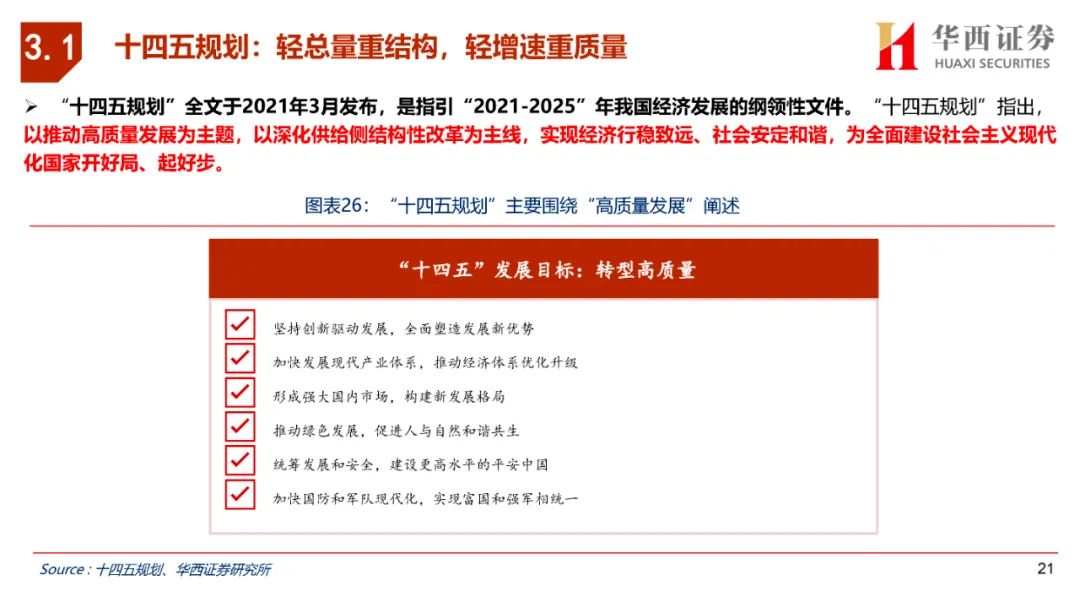 3.1 十四五规划：轻总量重结构，轻增速重质量

华西证券
HUAXI SECURITIES

➢ “十四五规划”全文于2021年3月发布，是指引“2021-2025”年我国经济发展的纲领性文件。“十四五规划”指出，以推动高质量发展为主题，以深化供给侧结构性改革为主线，实现经济行稳致远、社会安定和谐，为全面建设社会主义现代化国家开好局、起好步。

图表26：“十四五规划”主要围绕“高质量发展”阐述

“十四五”发展目标：转型高质量

坚持创新驱动发展，全面塑造发展新优势

加快发展现代产业体系，推动经济体系优化升级

形成强大国内市场，构建新发展格局

推动绿色发展，促进人与自然和谐共生

统筹发展和安全，建设更高水平的平安中国

加快国防和军队现代化，实现富国和强军相统一

Source：十四五规划、华西证券研究所

21